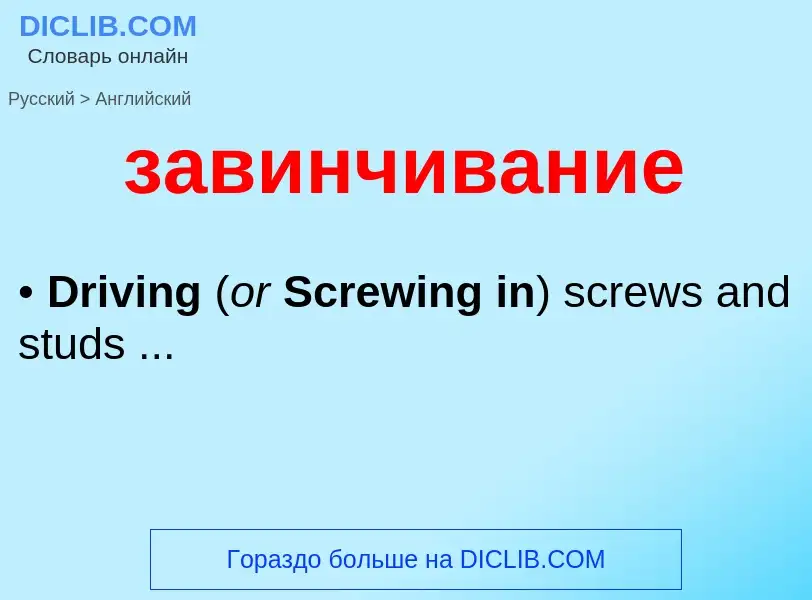 DICLIB.COM
Словарь онлайн

Русский > Английский

завинчивание

• Driving (or Screwing in) screws and studs ...

Гораздо больше на DICLIB.COM